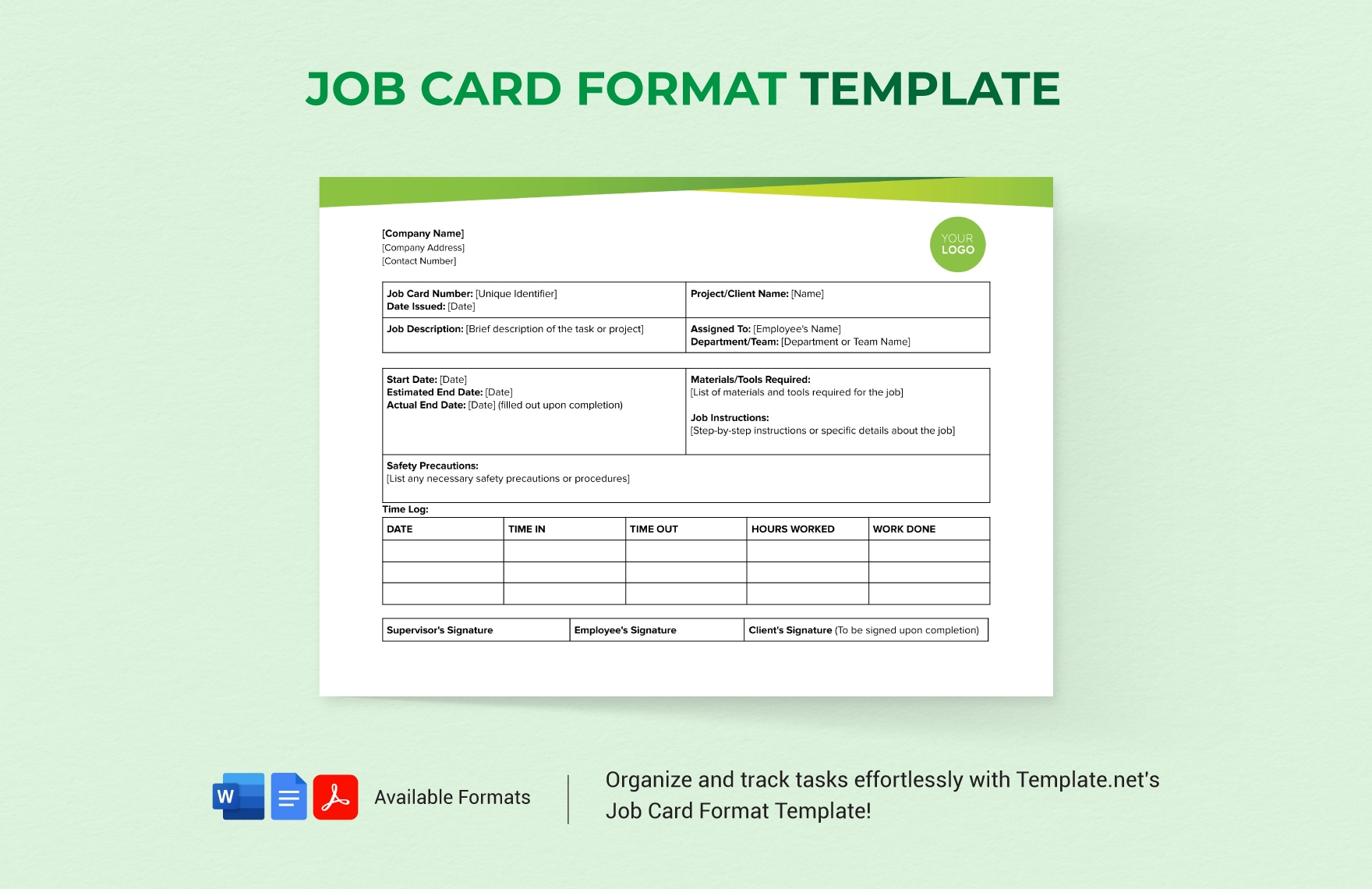 JOB CARD FORMAT TEMPLATE

[Company Name]
[Company Address]
[Contact Number]

YOUR
LOGO

Job Card Number: [Unique Identifier]
Date Issued: [Date]

Project/Client Name: [Name]

Job Description: [Brief description of the task or project]

Assigned To: [Employee's Name]
Department/Team: [Department or Team Name]

Start Date: [Date]
Estimated End Date: [Date]
Actual End Date: [Date] (filled out upon completion)

Materials/Tools Required:
[List of materials and tools required for the job]

Job Instructions:
[Step-by-step instructions or specific details about the job]

Safety Precautions:
[List any necessary safety precautions or procedures]

Time Log:

| DATE | TIME IN | TIME OUT | HOURS WORKED | WORK DONE |
|---|---|---|---|---|
| | | | | |
| | | | | |
| | | | | |

Supervisor's Signature
Employee's Signature
Client's Signature (To be signed upon completion)

Available Formats

Organize and track tasks effortlessly with Template.net's Job Card Format Template!